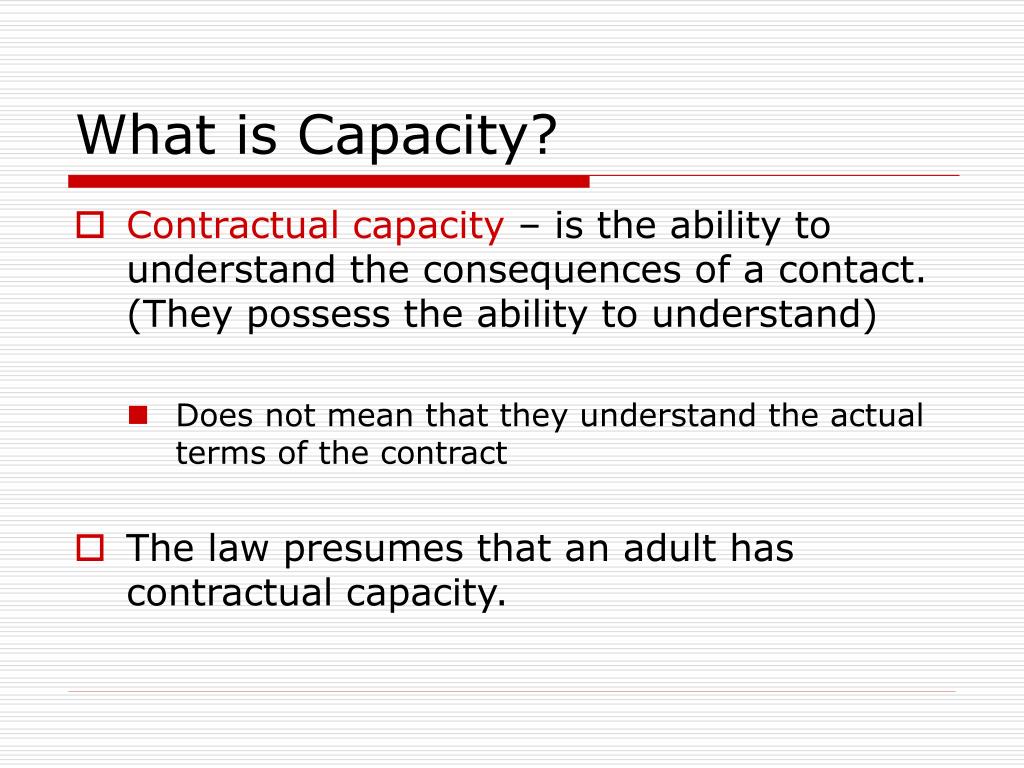 What is Capacity?

Contractual capacity – is the ability to understand the consequences of a contact. (They possess the ability to understand)

Does not mean that they understand the actual terms of the contract

The law presumes that an adult has contractual capacity.